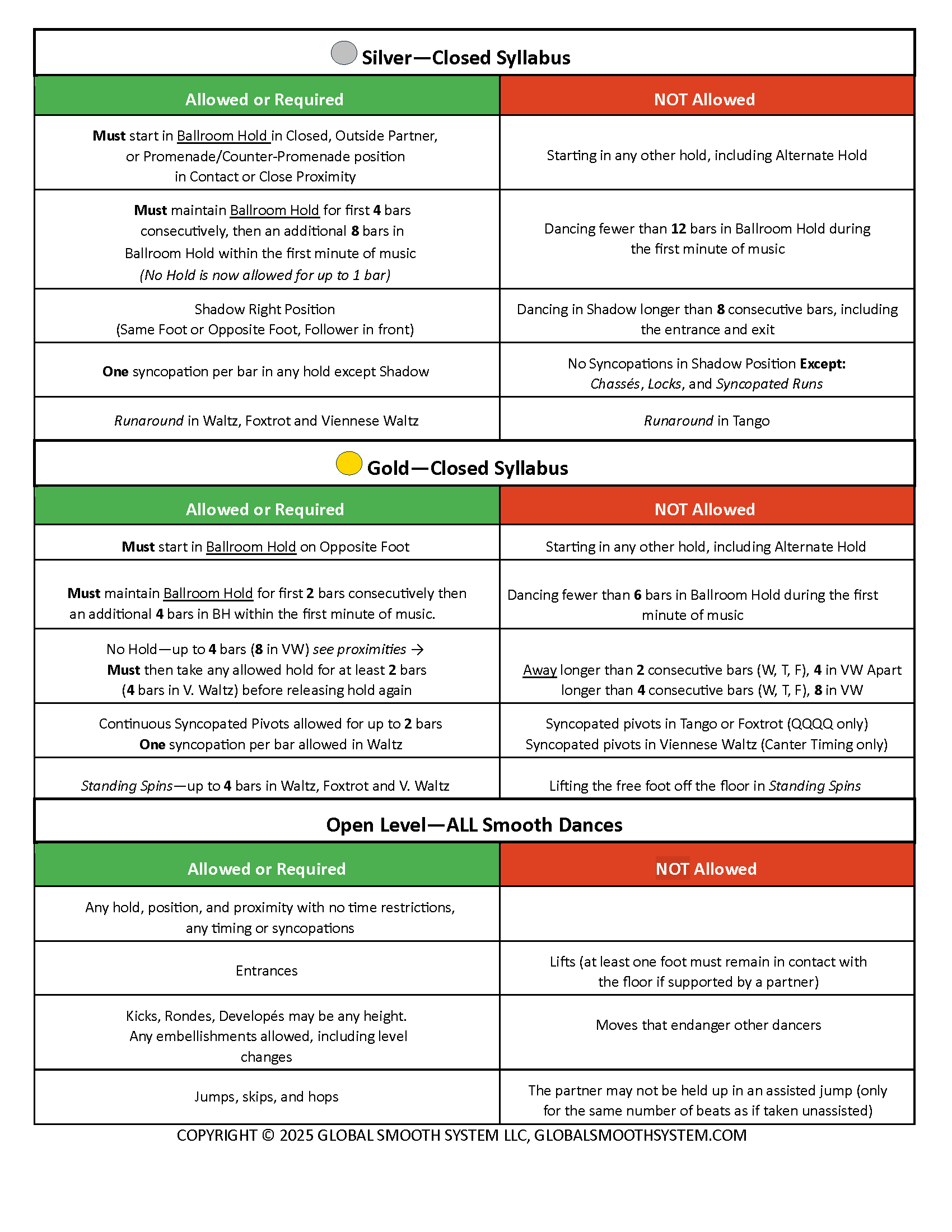 Silver—Closed Syllabus

| Allowed or Required | NOT Allowed |
|---|---|
| Must start in Ballroom Hold in Closed, Outside Partner, or Promenade/Counter-Promenade position in Contact or Close Proximity | Starting in any other hold, including Alternate Hold |
| Must maintain Ballroom Hold for first 4 bars consecutively, then an additional 8 bars in Ballroom Hold within the first minute of music (No Hold is now allowed for up to 1 bar) | Dancing fewer than 12 bars in Ballroom Hold during the first minute of music |
| Shadow Right Position (Same Foot or Opposite Foot, Follower in front) | Dancing in Shadow longer than 8 consecutive bars, including the entrance and exit |
| One syncopation per bar in any hold except Shadow | No Syncopations in Shadow Position Except: Chassés, Locks, and Syncopated Runs |
| Runaround in Waltz, Foxtrot and Viennese Waltz | Runaround in Tango |

Gold—Closed Syllabus

| Allowed or Required | NOT Allowed |
|---|---|
| Must start in Ballroom Hold on Opposite Foot | Starting in any other hold, including Alternate Hold |
| Must maintain Ballroom Hold for first 2 bars consecutively then an additional 4 bars in BH within the first minute of music. | Dancing fewer than 6 bars in Ballroom Hold during the first minute of music |
| No Hold—up to 4 bars (8 in VW) see proximities → Must then take any allowed hold for at least 2 bars (4 bars in V. Waltz) before releasing hold again | Away longer than 2 consecutive bars (W, T, F), 4 in VW Apart longer than 4 consecutive bars (W, T, F), 8 in VW |
| Continuous Syncopated Pivots allowed for up to 2 bars One syncopation per bar allowed in Waltz | Syncopated pivots in Tango or Foxtrot (QQQQ only) Syncopated pivots in Viennese Waltz (Canter Timing only) |
| Standing Spins—up to 4 bars in Waltz, Foxtrot and V. Waltz | Lifting the free foot off the floor in Standing Spins |

Open Level—ALL Smooth Dances

| Allowed or Required | NOT Allowed |
|---|---|
| Any hold, position, and proximity with no time restrictions, any timing or syncopations | |
| Entrances | Lifts (at least one foot must remain in contact with the floor if supported by a partner) |
| Kicks, Rondes, Developés may be any height. Any embellishments allowed, including level changes | Moves that endanger other dancers |
| Jumps, skips, and hops | The partner may not be held up in an assisted jump (only for the same number of beats as if taken unassisted) |

COPYRIGHT © 2025 GLOBAL SMOOTH SYSTEM LLC, GLOBALSMOOTHSYSTEM.COM